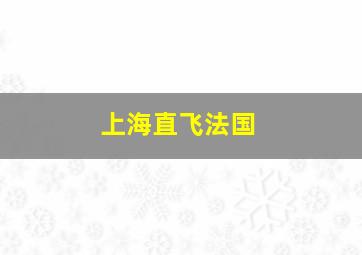 上海直飞法国